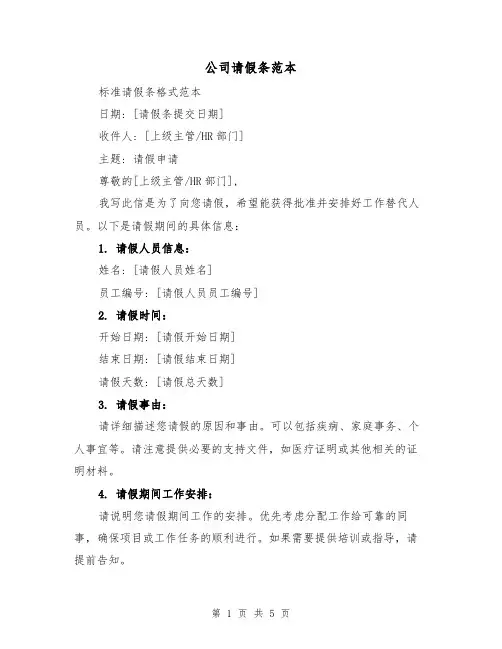 公司请假条范本

标准请假条格式范本

日期：[请假条提交日期]

收件人：[上级主管/HR 部门]

主题：请假申请

尊敬的[上级主管/HR 部门]，

我写此信是为了向您请假，希望能获得批准并安排好工作替代人员。以下是请假期间的具体信息：

1. 请假人员信息：

姓名：[请假人员姓名]

员工编号：[请假人员员工编号]

2. 请假时间：

开始日期：[请假开始日期]

结束日期：[请假结束日期]

请假天数：[请假总天数]

3. 请假事由：

请详细描述您请假的原因和事由。可以包括疾病、家庭事务、个人事宜等。请注意提供必要的支持文件，如医疗证明或其他相关的证明材料。

4. 请假期间工作安排：

请说明您请假期间工作的安排。优先考虑分配工作给可靠的同事，确保项目或工作任务的顺利进行。如果需要提供培训或指导，请提前告知。

第 1 页 共 5 页